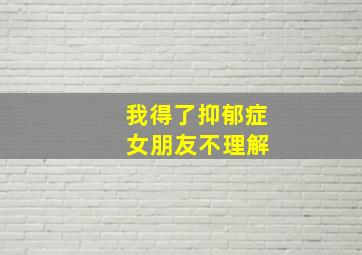 我得了抑郁症
女朋友不理解